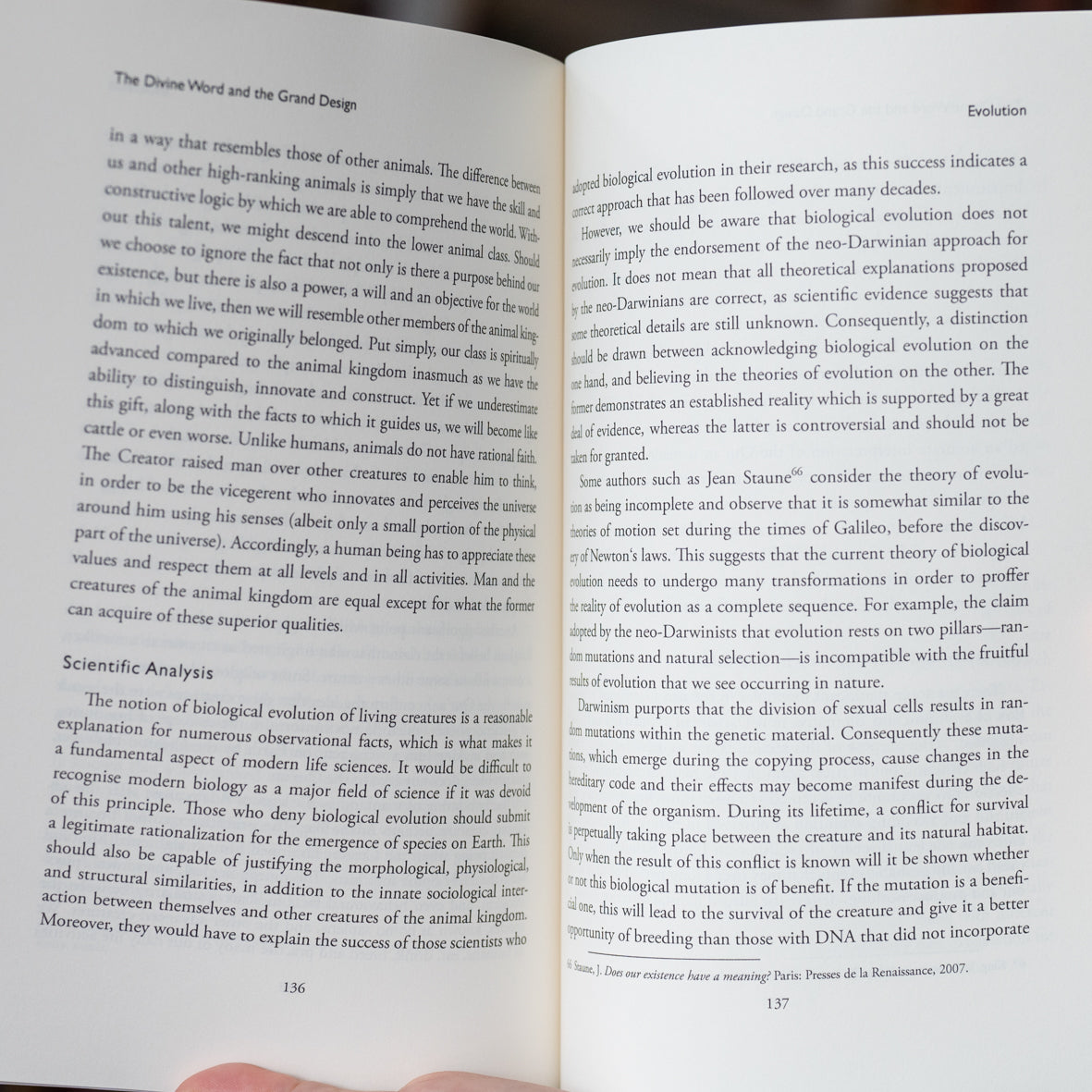 The Divine Word and the Grand Design

in a way that resembles those of other animals. The difference between us and other high-ranking animals is simply that we have the skill and constructive logic by which we are able to comprehend the world. Without this talent, we might descend into the lower animal class. Should we choose to ignore the fact that not only is there a purpose behind our existence, but there is also a power, a will and an objective for the world in which we live, then we will resemble other members of the animal kingdom to which we originally belonged. Put simply, our class is spiritually advanced compared to the animal kingdom inasmuch as we have the ability to distinguish, innovate and construct. Yet if we underestimate this gift, along with the facts to which it guides us, we will become like cattle or even worse. Unlike humans, animals do not have rational faith. The Creator raised man over other creatures to enable him to think, in order to be the vicegerent who innovates and perceives the universe around him using his senses (albeit only a small portion of the physical part of the universe). Accordingly, a human being has to appreciate these values and respect them at all levels and in all activities. Man and the creatures of the animal kingdom are equal except for what the former can acquire of these superior qualities.

Scientific Analysis

The notion of biological evolution of living creatures is a reasonable explanation for numerous observational facts, which is what makes it a fundamental aspect of modern life sciences. It would be difficult to recognise modern biology as a major field of science if it was devoid of this principle. Those who deny biological evolution should submit a legitimate rationalization for the emergence of species on Earth. This should also be capable of justifying the morphological, physiological, and structural similarities, in addition to the innate sociological interaction between themselves and other creatures of the animal kingdom. Moreover, they would have to explain the success of those scientists who

136

Evolution

adopted biological evolution in their research, as this success indicates a correct approach that has been followed over many decades.

However, we should be aware that biological evolution does not necessarily imply the endorsement of the neo-Darwinian approach for evolution. It does not mean that all theoretical explanations proposed by the neo-Darwinians are correct, as scientific evidence suggests that some theoretical details are still unknown. Consequently, a distinction should be drawn between acknowledging biological evolution on the one hand, and believing in the theories of evolution on the other. The former demonstrates an established reality which is supported by a great deal of evidence, whereas the latter is controversial and should not be taken for granted.

Some authors such as Jean Staune$^{66}$ consider the theory of evolution as being incomplete and observe that it is somewhat similar to the theories of motion set during the times of Galileo, before the discovery of Newton's laws. This suggests that the current theory of biological evolution needs to undergo many transformations in order to proffer the reality of evolution as a complete sequence. For example, the claim adopted by the neo-Darwinists that evolution rests on two pillars—random mutations and natural selection—is incompatible with the fruitful results of evolution that we see occurring in nature.

Darwinism purports that the division of sexual cells results in random mutations within the genetic material. Consequently these mutations, which emerge during the copying process, cause changes in the hereditary code and their effects may become manifest during the development of the organism. During its lifetime, a conflict for survival is perpetually taking place between the creature and its natural habitat. Only when the result of this conflict is known will it be shown whether or not this biological mutation is of benefit. If the mutation is a beneficial one, this will lead to the survival of the creature and give it a better opportunity of breeding than those with DNA that did not incorporate

66 Staune, J. Does our existence have a meaning? Paris: Presses de la Renaissance, 2007.

137